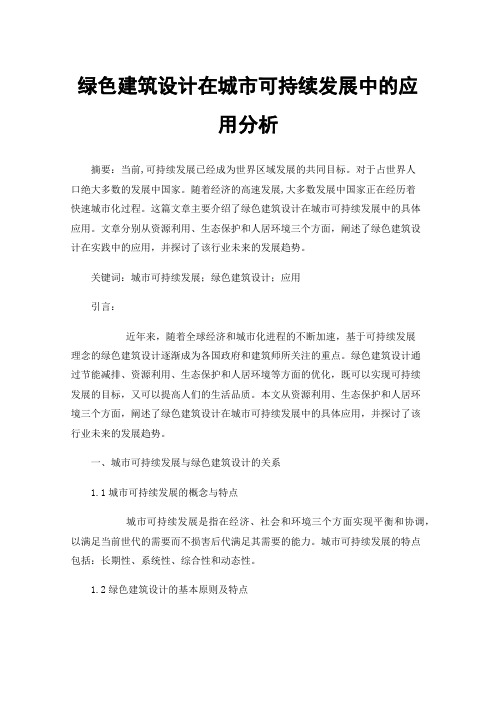 绿色建筑设计在城市可持续发展中的应用分析

摘要：当前,可持续发展已经成为世界区域发展的共同目标。对于占世界人口绝大多数的发展中国家。随着经济的高速发展,大多数发展中国家正在经历着快速城市化过程。这篇文章主要介绍了绿色建筑设计在城市可持续发展中的具体应用。文章分别从资源利用、生态保护和人居环境三个方面，阐述了绿色建筑设计在实践中的应用，并探讨了该行业未来的发展趋势。

关键词：城市可持续发展；绿色建筑设计；应用

引言：

近年来，随着全球经济和城市化进程的不断加速，基于可持续发展理念的绿色建筑设计逐渐成为各国政府和建筑师所关注的重点。绿色建筑设计通过节能减排、资源利用、生态保护和人居环境等方面的优化，既可以实现可持续发展的目标，又可以提高人们的生活品质。本文从资源利用、生态保护和人居环境三个方面，阐述了绿色建筑设计在城市可持续发展中的具体应用，并探讨了该行业未来的发展趋势。

一、城市可持续发展与绿色建筑设计的关系

1.1 城市可持续发展的概念与特点

城市可持续发展是指在经济、社会和环境三个方面实现平衡和协调，以满足当前世代的需要而不损害后代满足其需要的能力。城市可持续发展的特点包括：长期性、系统性、综合性和动态性。

1.2 绿色建筑设计的基本原则及特点